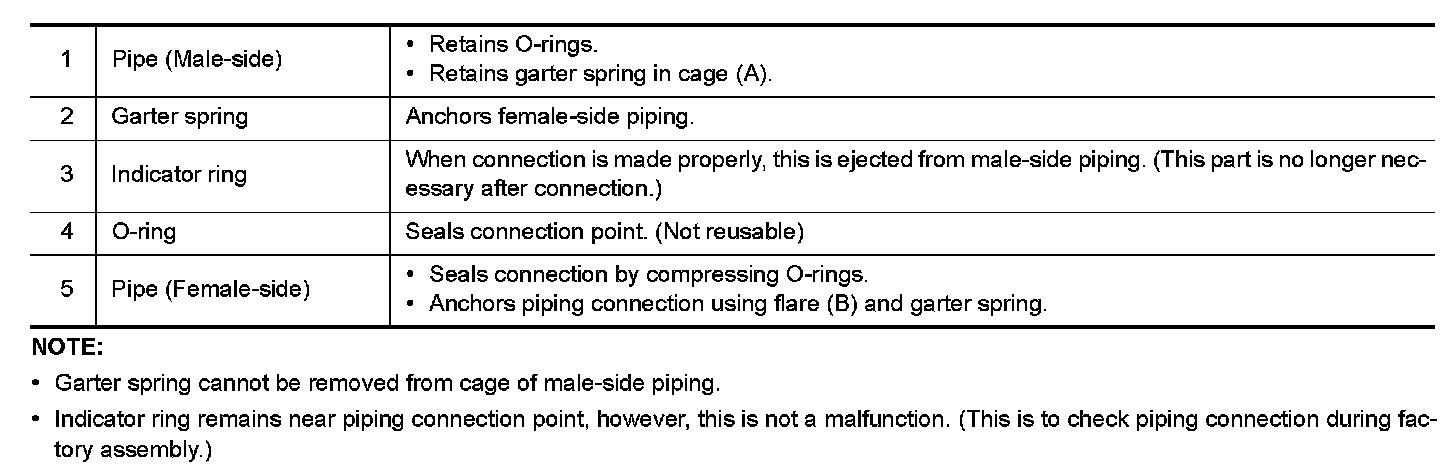 | 1 | Pipe (Male-side) | • Retains O-rings. • Retains garter spring in cage (A). |
|---|---|---|
| 2 | Garter spring | Anchors female-side piping. |
| 3 | Indicator ring | When connection is made properly, this is ejected from male-side piping. (This part is no longer necessary after connection.) |
| 4 | O-ring | Seals connection point. (Not reusable) |
| 5 | Pipe (Female-side) | • Seals connection by compressing O-rings. • Anchors piping connection using flare (B) and garter spring. |

NOTE:

• Garter spring cannot be removed from cage of male-side piping.

• Indicator ring remains near piping connection point, however, this is not a malfunction. (This is to check piping connection during factory assembly.)